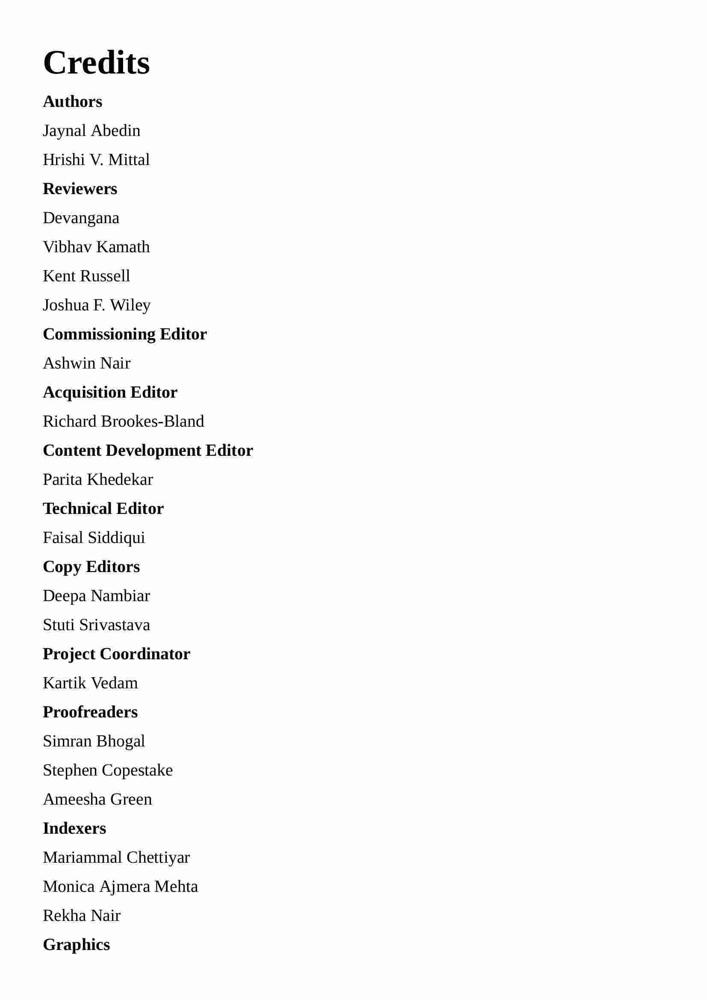 Credits

Authors

Jaynal Abedin

Hrishi V. Mittal

Reviewers

Devangana

Vibhav Kamath

Kent Russell

Joshua F. Wiley

Commissioning Editor

Ashwin Nair

Acquisition Editor

Richard Brookes-Bland

Content Development Editor

Parita Khedekar

Technical Editor

Faisal Siddiqui

Copy Editors

Deepa Nambiar

Stuti Srivastava

Project Coordinator

Kartik Vedam

Proofreaders

Simran Bhogal

Stephen Copestake

Ameesha Green

Indexers

Mariammal Chettiyar

Monica Ajmera Mehta

Rekha Nair

Graphics